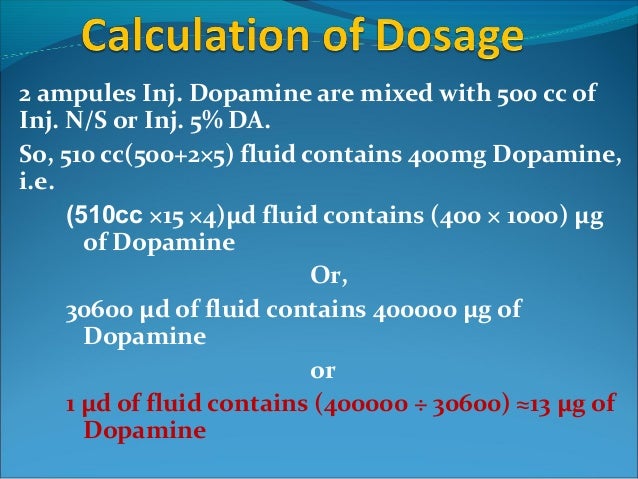 Calculation of Dosage

2 ampules Inj. Dopamine are mixed with 500 cc of Inj. N/S or Inj. 5% DA.

So, 510 cc(500+2×5) fluid contains 400mg Dopamine, i.e.

(510cc ×15 ×4)μd fluid contains (400 × 1000) μg of Dopamine

Or,

30600 μd of fluid contains 400000 μg of Dopamine

or

1 μd of fluid contains (400000 ÷ 30600) ≈13 μg of Dopamine